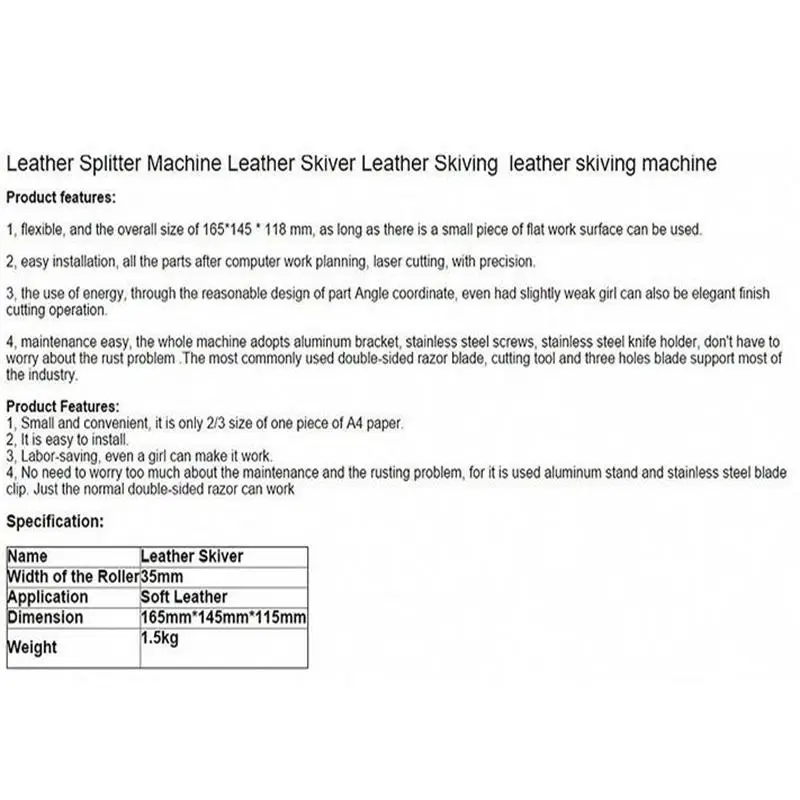 Leather Splitter Machine Leather Skiver Leather Skiving  leather skiving machine

Product features:

1, flexible, and the overall size of 165*145 * 118 mm, as long as there is a small piece of flat work surface can be used.

2, easy installation, all the parts after computer work planning, laser cutting, with precision.

3, the use of energy, through the reasonable design of part Angle coordinate, even had slightly weak girl can also be elegant finish cutting operation.

4, maintenance easy, the whole machine adopts aluminum bracket, stainless steel screws, stainless steel knife holder, don't have to worry about the rust problem .The most commonly used double-sided razor blade, cutting tool and three holes blade support most of the industry.

Product Features:
1, Small and convenient, it is only 2/3 size of one piece of A4 paper.
2, It is easy to install.
3, Labor-saving, even a girl can make it work.
4, No need to worry too much about the maintenance and the rusting problem, for it is used aluminum stand and stainless steel blade clip. Just the normal double-sided razor can work

Specification:

| Name | Leather Skiver |
|---|---|
| Width of the Roller | 35mm |
| Application | Soft Leather |
| Dimension | 165mm*145mm*115mm |
| Weight | 1.5kg |